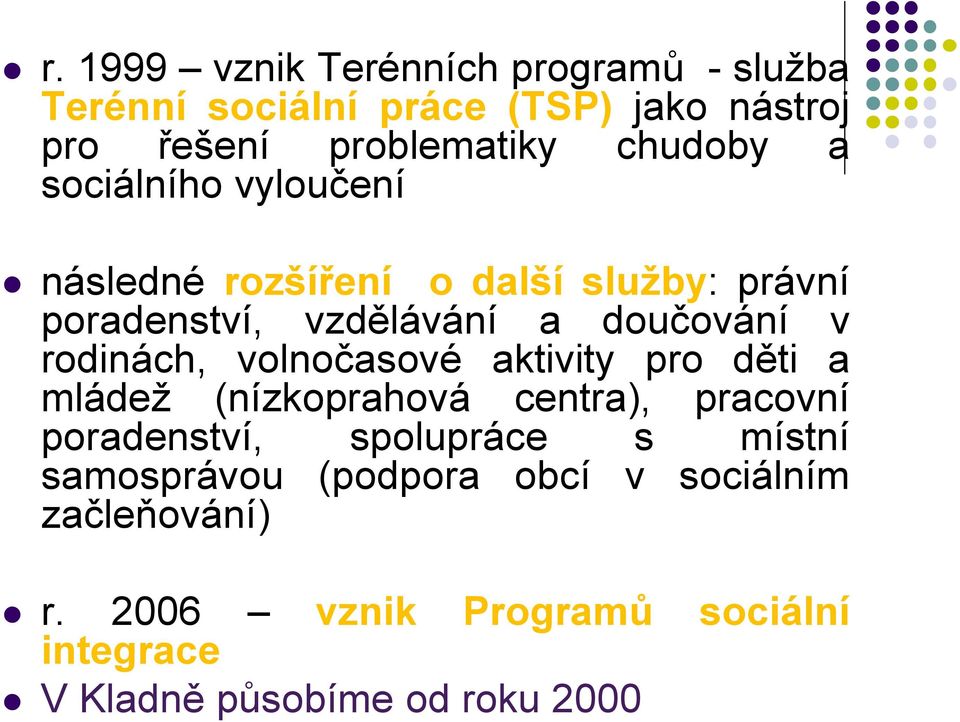 r. 1999 – vznik Terénních programů - služba Terénní sociální práce (TSP) jako nástroj pro řešení problematiky chudoby a sociálního vyloučení

následné rozšíření o další služby: právní poradenství, vzdělávání a doučování v rodinách, volnočasové aktivity pro děti a mládež (nízkoprahová centra), pracovní poradenství, spolupráce s místní samosprávou (podpora obcí v sociálním začleňování)

r. 2006 – vznik Programů sociální integrace

V Kladně působíme od roku 2000